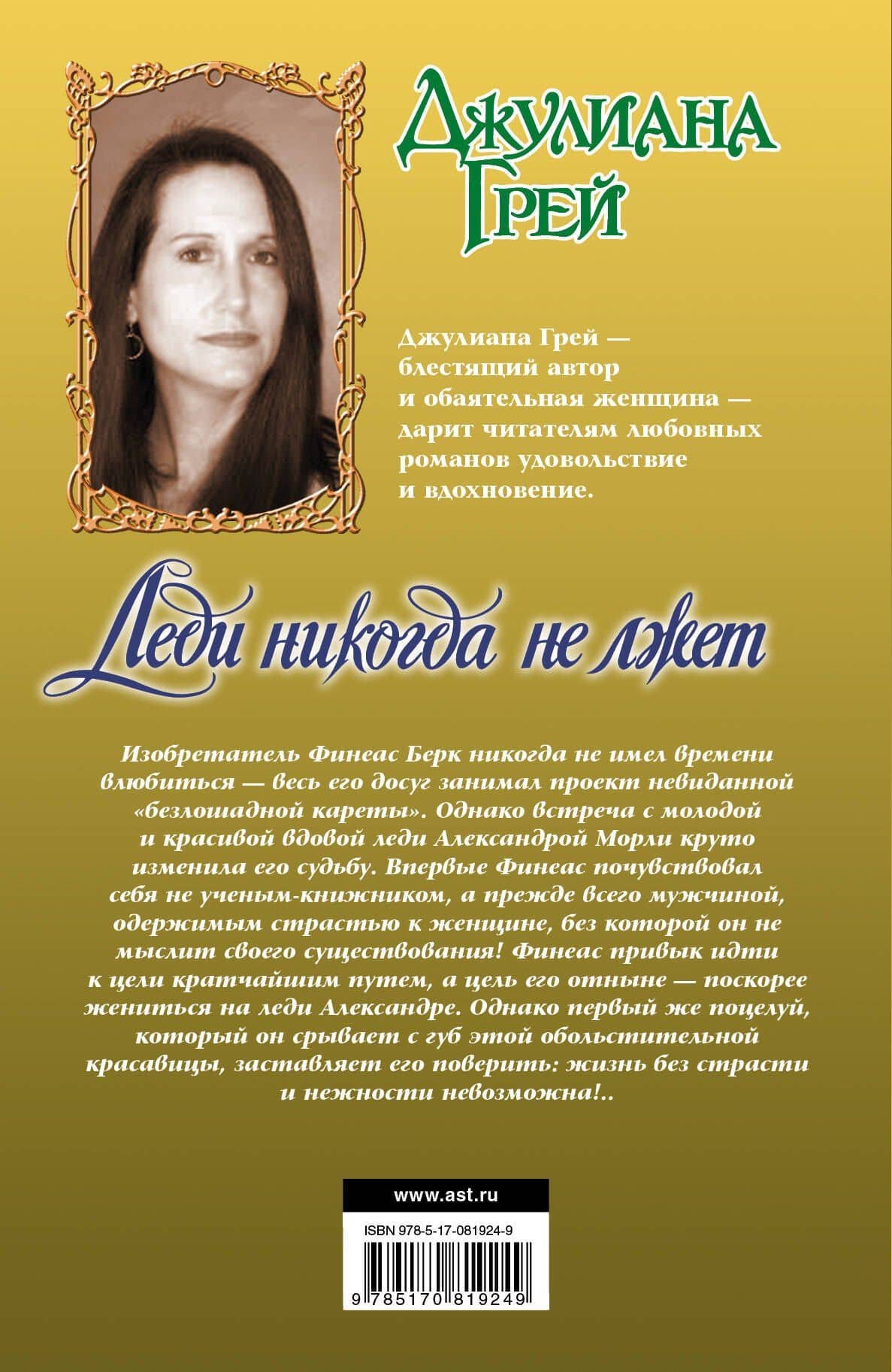 Джулиана Грей

Джулиана Грей — блестящий автор и обаятельная женщина — дарит читателям любовных романов удовольствие и вдохновение.

Леди никогда не лжет

Изобретатель Финеас Берк никогда не имел времени влюбиться — весь его досуг занимал проект невиданной «безлошадной кареты». Однако встреча с молодой и красивой вдовой леди Александрой Морли круто изменила его судьбу. Впервые Финеас почувствовал себя не ученым-книжником, а прежде всего мужчиной, одержимым страстью к женщине, без которой он не мыслит своего существования! Финеас привык идти к цели кратчайшим путем, а цель его отныне — поскорее жениться на леди Александре. Однако первый же поцелуй, который он срывает с губ этой обольстительной красавицы, заставляет его поверить: жизнь без страсти и нежности невозможна!..

www.ast.ru

ISBN 978-5-17-081924-9

9 785170 819249